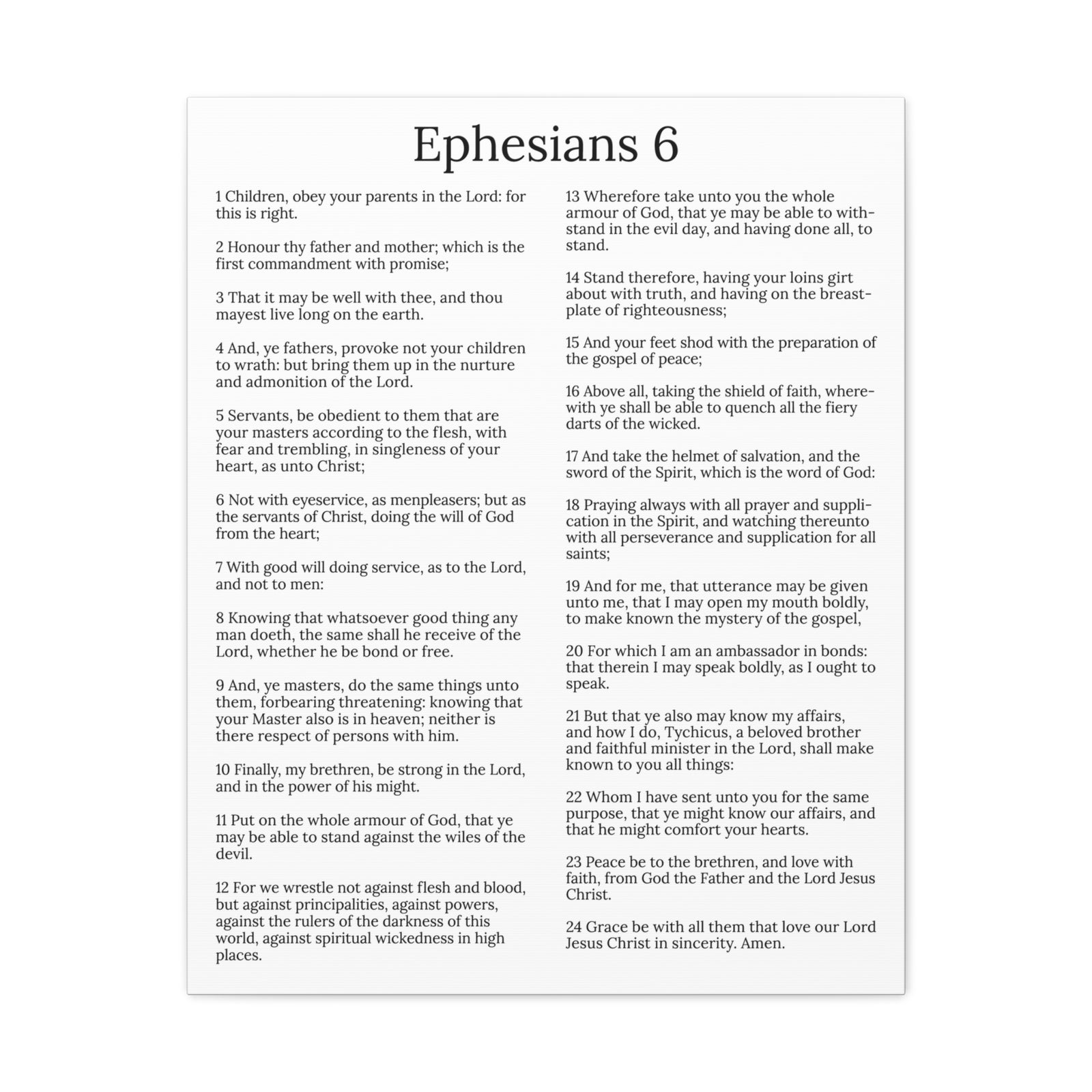 Ephesians 6

1 Children, obey your parents in the Lord: for this is right.

2 Honour thy father and mother; which is the first commandment with promise;

3 That it may be well with thee, and thou mayest live long on the earth.

4 And, ye fathers, provoke not your children to wrath: but bring them up in the nurture and admonition of the Lord.

5 Servants, be obedient to them that are your masters according to the flesh, with fear and trembling, in singleness of your heart, as unto Christ;

6 Not with eyeservice, as menpleasers; but as the servants of Christ, doing the will of God from the heart;

7 With good will doing service, as to the Lord, and not to men:

8 Knowing that whatsoever good thing any man doeth, the same shall he receive of the Lord, whether he be bond or free.

9 And, ye masters, do the same things unto them, forbearing threatening: knowing that your Master also is in heaven; neither is there respect of persons with him.

10 Finally, my brethren, be strong in the Lord, and in the power of his might.

11 Put on the whole armour of God, that ye may be able to stand against the wiles of the devil.

12 For we wrestle not against flesh and blood, but against principalities, against powers, against the rulers of the darkness of this world, against spiritual wickedness in high places.

13 Wherefore take unto you the whole armour of God, that ye may be able to withstand in the evil day, and having done all, to stand.

14 Stand therefore, having your loins girt about with truth, and having on the breastplate of righteousness;

15 And your feet shod with the preparation of the gospel of peace;

16 Above all, taking the shield of faith, wherewith ye shall be able to quench all the fiery darts of the wicked.

17 And take the helmet of salvation, and the sword of the Spirit, which is the word of God:

18 Praying always with all prayer and supplication in the Spirit, and watching thereunto with all perseverance and supplication for all saints;

19 And for me, that utterance may be given unto me, that I may open my mouth boldly, to make known the mystery of the gospel,

20 For which I am an ambassador in bonds: that therein I may speak boldly, as I ought to speak.

21 But that ye also may know my affairs, and how I do, Tychicus, a beloved brother and faithful minister in the Lord, shall make known to you all things:

22 Whom I have sent unto you for the same purpose, that ye might know our affairs, and that he might comfort your hearts.

23 Peace be to the brethren, and love with faith, from God the Father and the Lord Jesus Christ.

24 Grace be with all them that love our Lord Jesus Christ in sincerity. Amen.